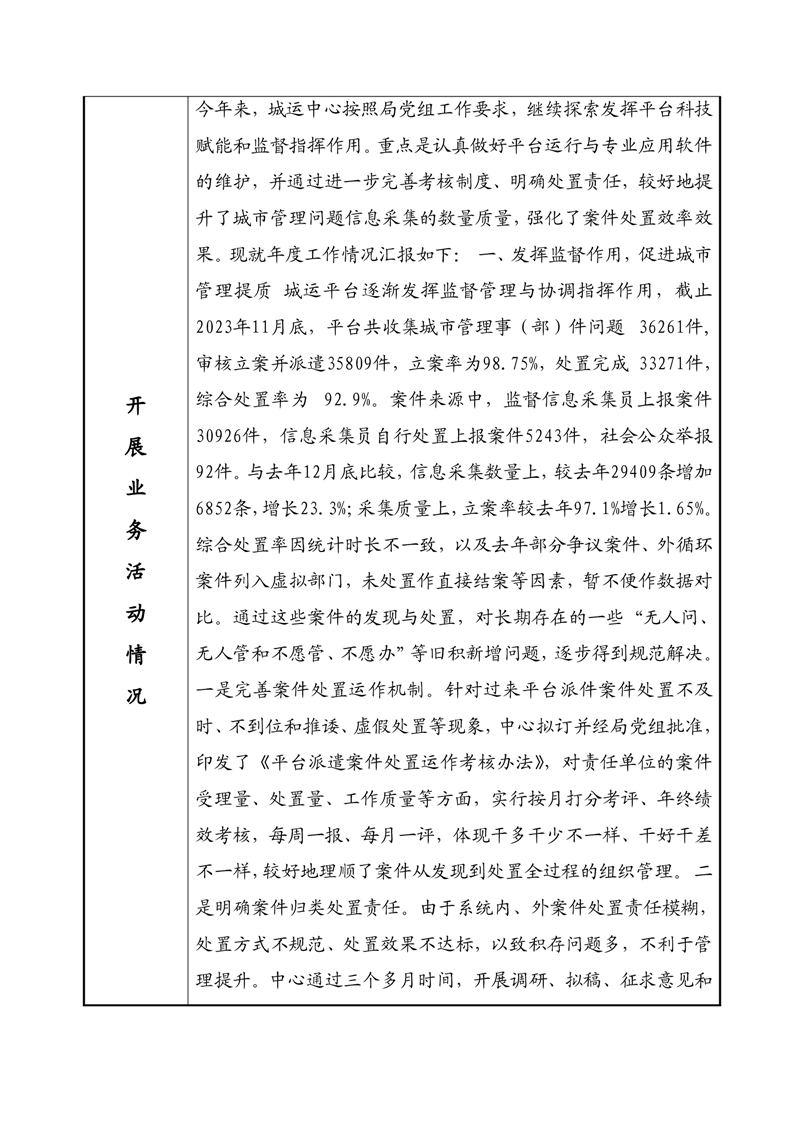 | 开展业务活动情况 | 今年来，城运中心按照局党组工作要求，继续探索发挥平台科技赋能和监督指挥作用。重点是认真做好平台运行与专业应用软件的维护，并通过进一步完善考核制度、明确处置责任，较好地提升了城市管理问题信息采集的数量质量，强化了案件处置效率效果。现就年度工作情况汇报如下： 一、发挥监督作用，促进城市管理提质 城运平台逐渐发挥监督管理与协调指挥作用，截止2023年11月底，平台共收集城市管理事（部）件问题 36261件，审核立案并派遣35809件，立案率为98.75%，处置完成 33271件，综合处置率为 92.9%。案件来源中，监督信息采集员上报案件30926件，信息采集员自行处置上报案件5243件，社会公众举报92件。与去年12月底比较，信息采集数量上，较去年29409条增加6852条，增长23.3%；采集质量上，立案率较去年97.1%增长1.65%。综合处置率因统计时长不一致，以及去年部分争议案件、外循环案件列入虚拟部门，未处置作直接结案等因素，暂不便作数据对比。通过这些案件的发现与处置，对长期存在的一些“无人问、无人管和不愿管、不愿办”等旧积新增问题，逐步得到规范解决。一是完善案件处置运作机制。针对过来平台派件案件处置不及时、不到位和推诿、虚假处置等现象，中心拟订并经局党组批准，印发了《平台派遣案件处置运作考核办法》，对责任单位的案件受理量、处置量、工作质量等方面，实行按月打分考评、年终绩效考核，每周一报、每月一评，体现干多干少不一样、干好干差不一样，较好地理顺了案件从发现到处置全过程的组织管理。 二是明确案件归类处置责任。由于系统内、外案件处置责任模糊，处置方式不规范、处置效果不达标，以致积存问题多，不利于管理提升。中心通过三个多月时间，开展调研、拟稿、征求意见和 |